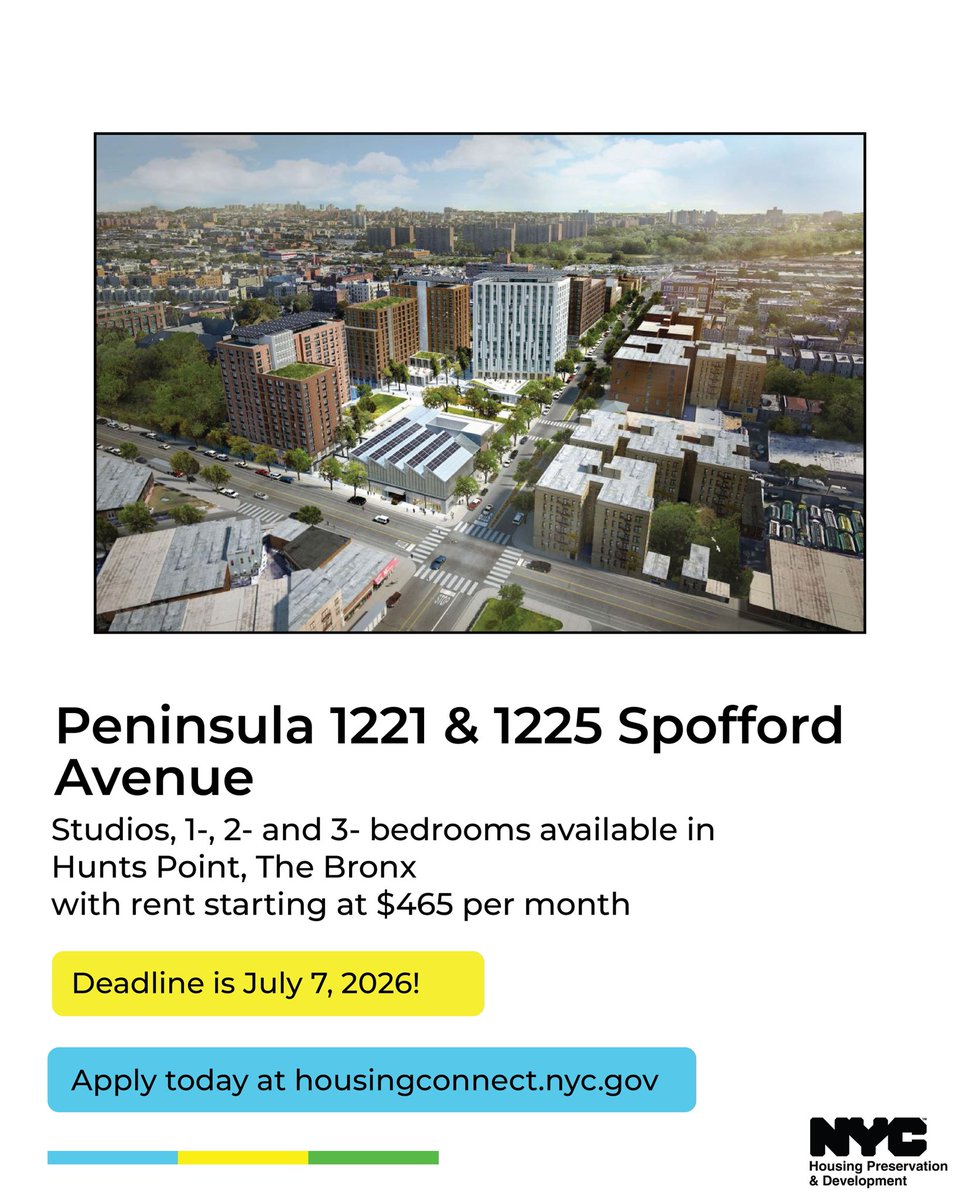 Peninsula 1221 & 1225 Spofford Avenue

Studios, 1-, 2- and 3- bedrooms available in Hunts Point, The Bronx
with rent starting at $465 per month

Deadline is July 7, 2026!

Apply today at housingconnect.nyc.gov

NYC
Housing Preservation & Development